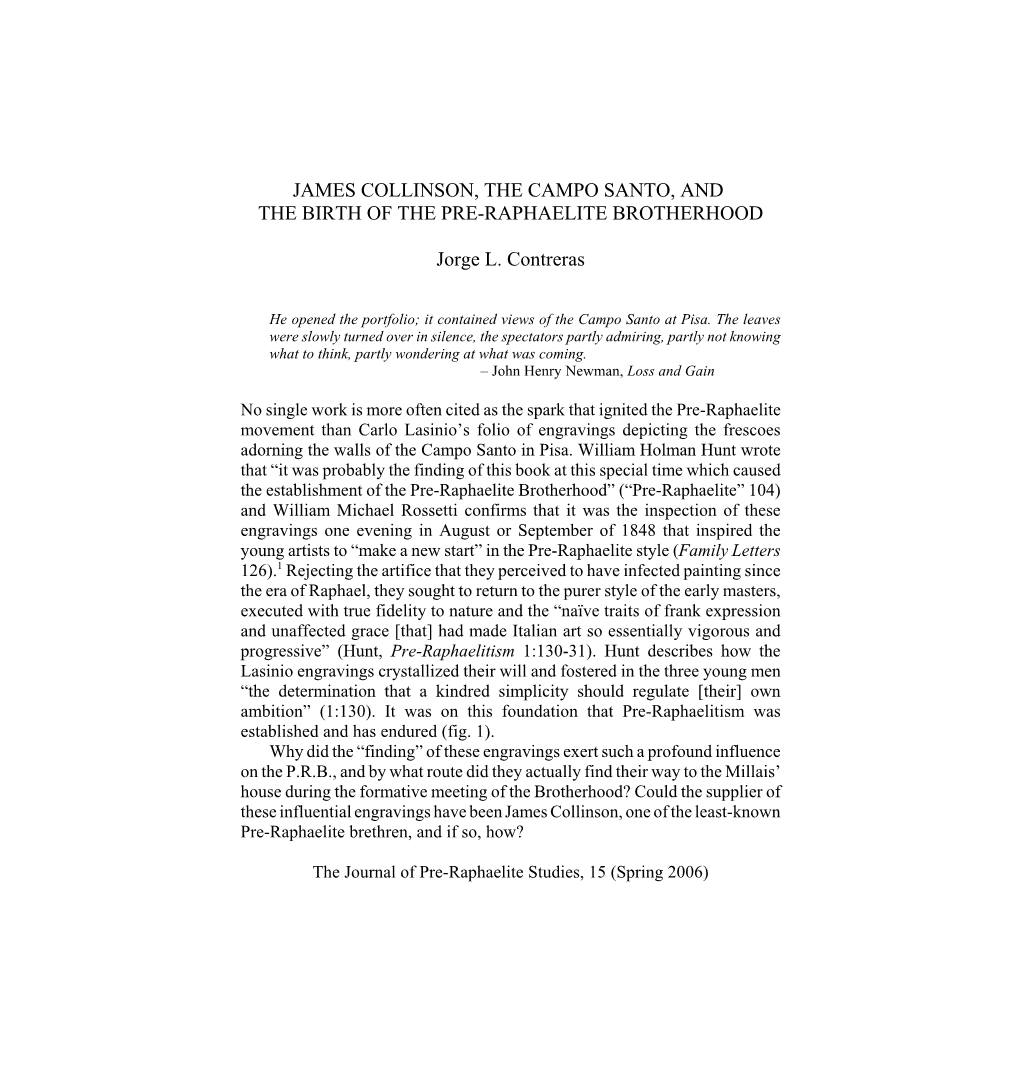 JAMES COLLINSON, THE CAMPO SANTO, AND THE BIRTH OF THE PRE-RAPHAELITE BROTHERHOOD

Jorge L. Contreras

He opened the portfolio; it contained views of the Campo Santo at Pisa. The leaves were slowly turned over in silence, the spectators partly admiring, partly not knowing what to think, partly wondering at what was coming.
– John Henry Newman, Loss and Gain

No single work is more often cited as the spark that ignited the Pre-Raphaelite movement than Carlo Lasinio's folio of engravings depicting the frescoes adorning the walls of the Campo Santo in Pisa. William Holman Hunt wrote that "it was probably the finding of this book at this special time which caused the establishment of the Pre-Raphaelite Brotherhood" ("Pre-Raphaelite" 104) and William Michael Rossetti confirms that it was the inspection of these engravings one evening in August or September of 1848 that inspired the young artists to "make a new start" in the Pre-Raphaelite style (Family Letters 126).$^1$ Rejecting the artifice that they perceived to have infected painting since the era of Raphael, they sought to return to the purer style of the early masters, executed with true fidelity to nature and the "naïve traits of frank expression and unaffected grace [that] had made Italian art so essentially vigorous and progressive" (Hunt, Pre-Raphaelitism 1:130-31). Hunt describes how the Lasinio engravings crystallized their will and fostered in the three young men "the determination that a kindred simplicity should regulate [their] own ambition" (1:130). It was on this foundation that Pre-Raphaelitism was established and has endured (fig. 1).

Why did the "finding" of these engravings exert such a profound influence on the P.R.B., and by what route did they actually find their way to the Millais' house during the formative meeting of the Brotherhood? Could the supplier of these influential engravings have been James Collinson, one of the least-known Pre-Raphaelite brethren, and if so, how?

The Journal of Pre-Raphaelite Studies, 15 (Spring 2006)